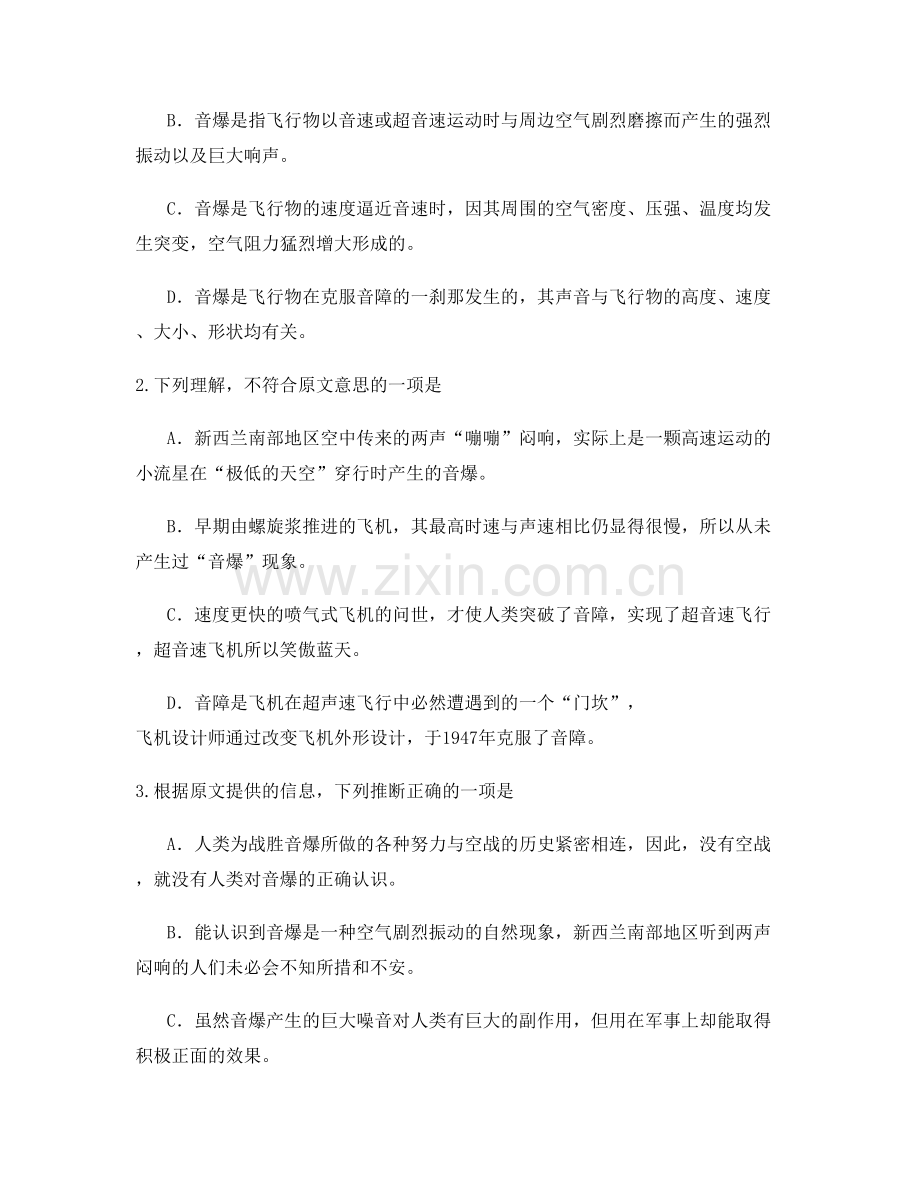 B．音爆是指飞行物以音速或超音速运动时与周边空气剧烈磨擦而产生的强烈振动以及巨大响声。

C．音爆是飞行物的速度逼近音速时，因其周围的空气密度、压强、温度均发生突变，空气阻力猛烈增大形成的。

D．音爆是飞行物在克服音障的一刹那发生的，其声音与飞行物的高度、速度、大小、形状均有关。

2.下列理解，不符合原文意思的一项是

A．新西兰南部地区空中传来的两声“嘣嘣”闷响，实际上是一颗高速运动的小流星在“极低的天空”穿行时产生的音爆。

B．早期由螺旋浆推进的飞机，其最高时速与声速相比仍显得很慢，所以从未产生过“音爆”现象。

C．速度更快的喷气式飞机的问世，才使人类突破了音障，实现了超音速飞行，超音速飞机所以笑傲蓝天。

D．音障是飞机在超声速飞行中必然遭遇到的一个“门坎”，

飞机设计师通过改变飞机外形设计，于1947年克服了音障。

3.根据原文提供的信息，下列推断正确的一项是

A．人类为战胜音爆所做的各种努力与空战的历史紧密相连，因此，没有空战，就没有人类对音爆的正确认识。

B．能认识到音爆是一种空气剧烈振动的自然现象，新西兰南部地区听到两声闷响的人们未必会不知所措和不安。

C．虽然音爆产生的巨大噪音对人类有巨大的副作用，但用在军事上却能取得积极正面的效果。

www.zixin.com.cn